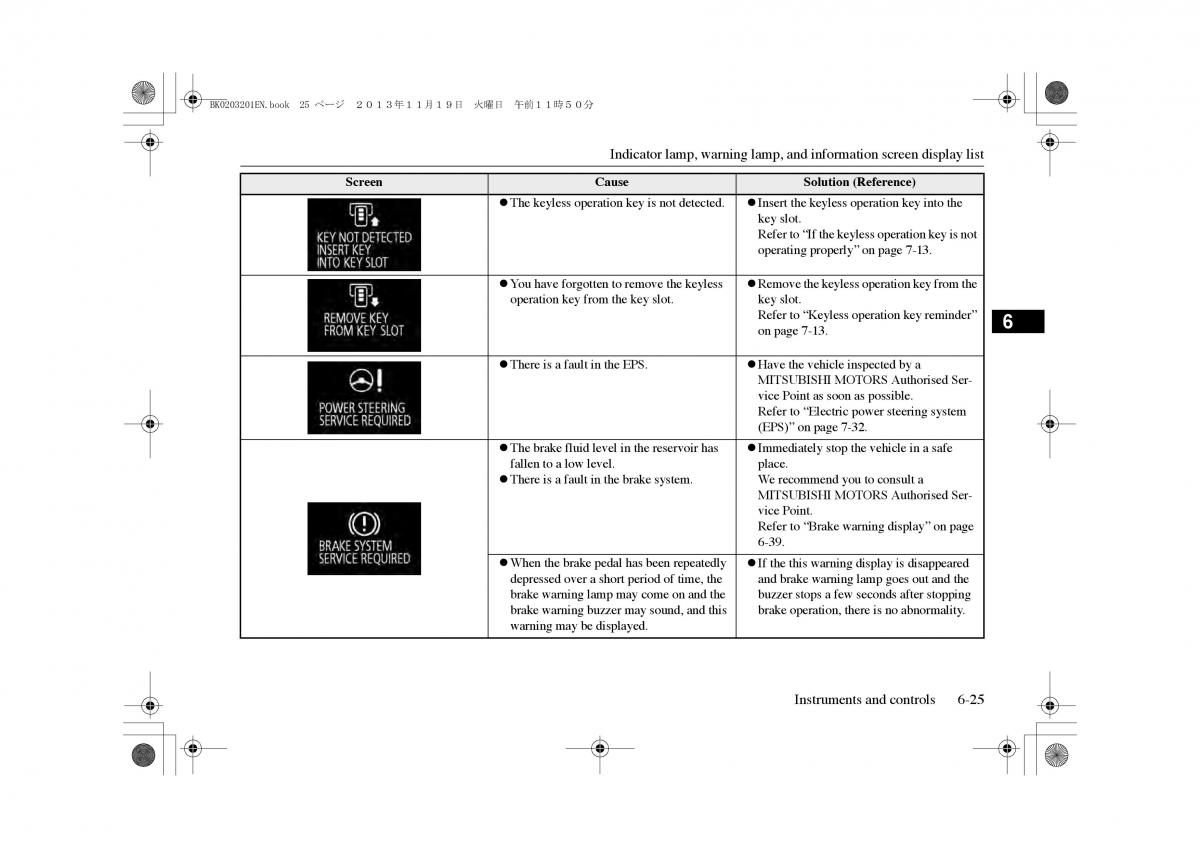 BK0203201EN.book 25 ページ ２０１３年１１月１９日 火曜日 午前１１時５０分

Indicator lamp, warning lamp, and information screen display list

| Screen | Cause | Solution (Reference) |
|---|---|---|
| KEY NOT DETECTED INSERT KEY INTO KEY SLOT | ● The keyless operation key is not detected. | ● Insert the keyless operation key into the key slot. Refer to “If the keyless operation key is not operating properly” on page 7-13. |
| REMOVE KEY FROM KEY SLOT | ● You have forgotten to remove the keyless operation key from the key slot. | ● Remove the keyless operation key from the key slot. Refer to “Keyless operation key reminder” on page 7-13. |
| POWER STEERING SERVICE REQUIRED | ● There is a fault in the EPS. | ● Have the vehicle inspected by a MITSUBISHI MOTORS Authorised Service Point as soon as possible. Refer to “Electric power steering system (EPS)” on page 7-32. |
| BRAKE SYSTEM SERVICE REQUIRED | ● The brake fluid level in the reservoir has fallen to a low level. ● There is a fault in the brake system. | ● Immediately stop the vehicle in a safe place. We recommend you to consult a MITSUBISHI MOTORS Authorised Service Point. Refer to “Brake warning display” on page 6-39. |
| | ● When the brake pedal has been repeatedly depressed over a short period of time, the brake warning lamp may come on and the brake warning buzzer may sound, and this warning may be displayed. | ● If the this warning display is disappeared and brake warning lamp goes out and the buzzer stops a few seconds after stopping brake operation, there is no abnormality. |

6

Instruments and controls 6-25